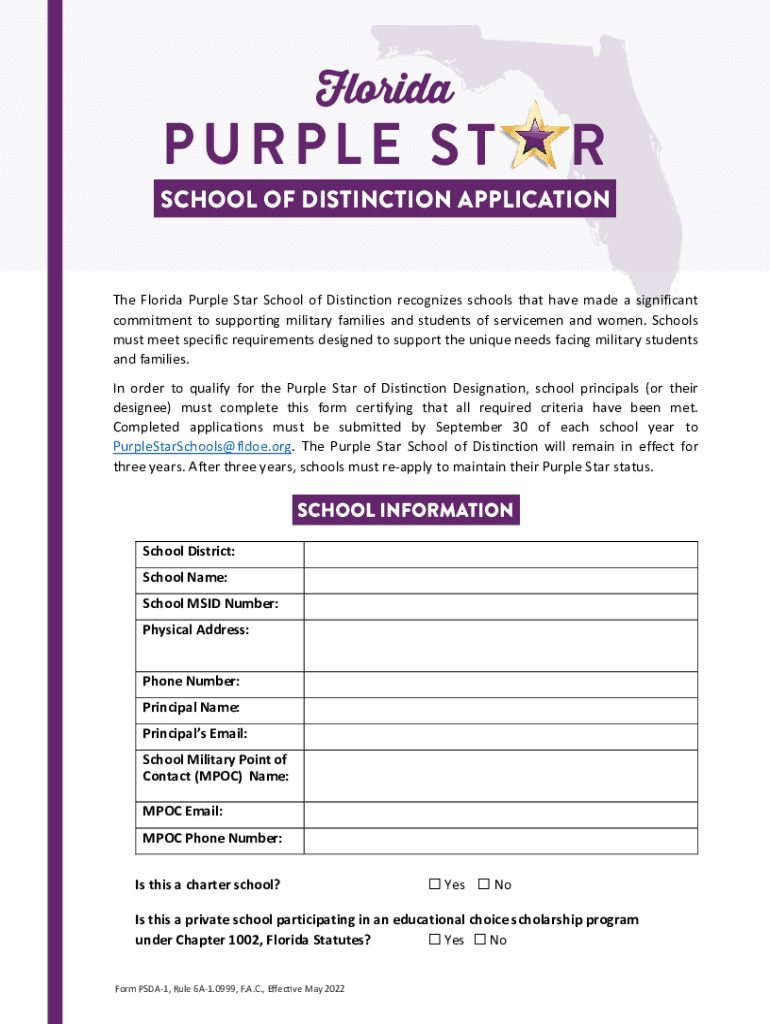 Florida
PURPLE STAR
SCHOOL OF DISTINCTION APPLICATION

The Florida Purple Star School of Distinction recognizes schools that have made a significant commitment to supporting military families and students of servicemen and women. Schools must meet specific requirements designed to support the unique needs facing military students and families.

In order to qualify for the Purple Star of Distinction Designation, school principals (or their designee) must complete this form certifying that all required criteria have been met. Completed applications must be submitted by September 30 of each school year to PurpleStarSchools@fldoe.org. The Purple Star School of Distinction will remain in effect for three years. After three years, schools must re-apply to maintain their Purple Star status.

SCHOOL INFORMATION

| School District: | |
|---|---|
| School Name: | |
| School MSID Number: | |
| Physical Address: | |
| Phone Number: | |
| Principal Name: | |
| Principal's Email: | |
| School Military Point of Contact (MPOC) Name: | |
| MPOC Email: | |
| MPOC Phone Number: | |

Is this a charter school? ☐ Yes ☐ No

Is this a private school participating in an educational choice scholarship program under Chapter 1002, Florida Statutes? ☐ Yes ☐ No

Form PSDA-1, Rule 6A-1.0999, F.A.C., Effective May 2022